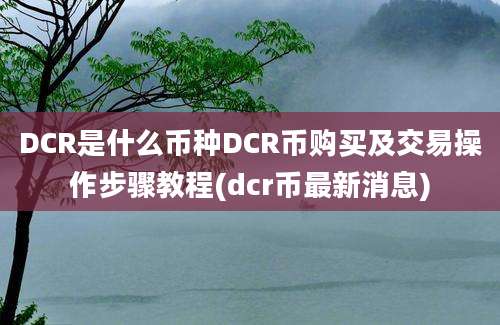 DCR是什么币种DCR币购买及交易操作步骤教程(dcr币最新消息)